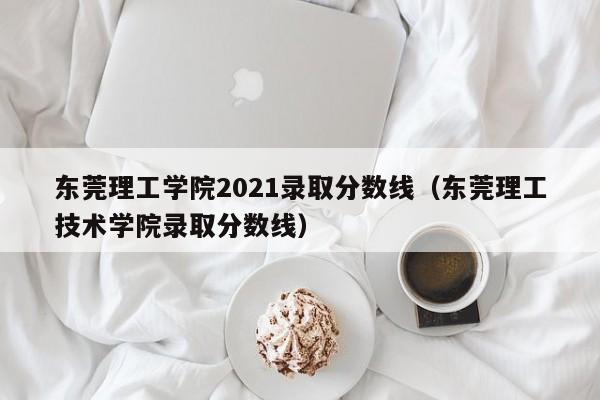 东莞理工学院2021录取分数线（东莞理工技术学院录取分数线）